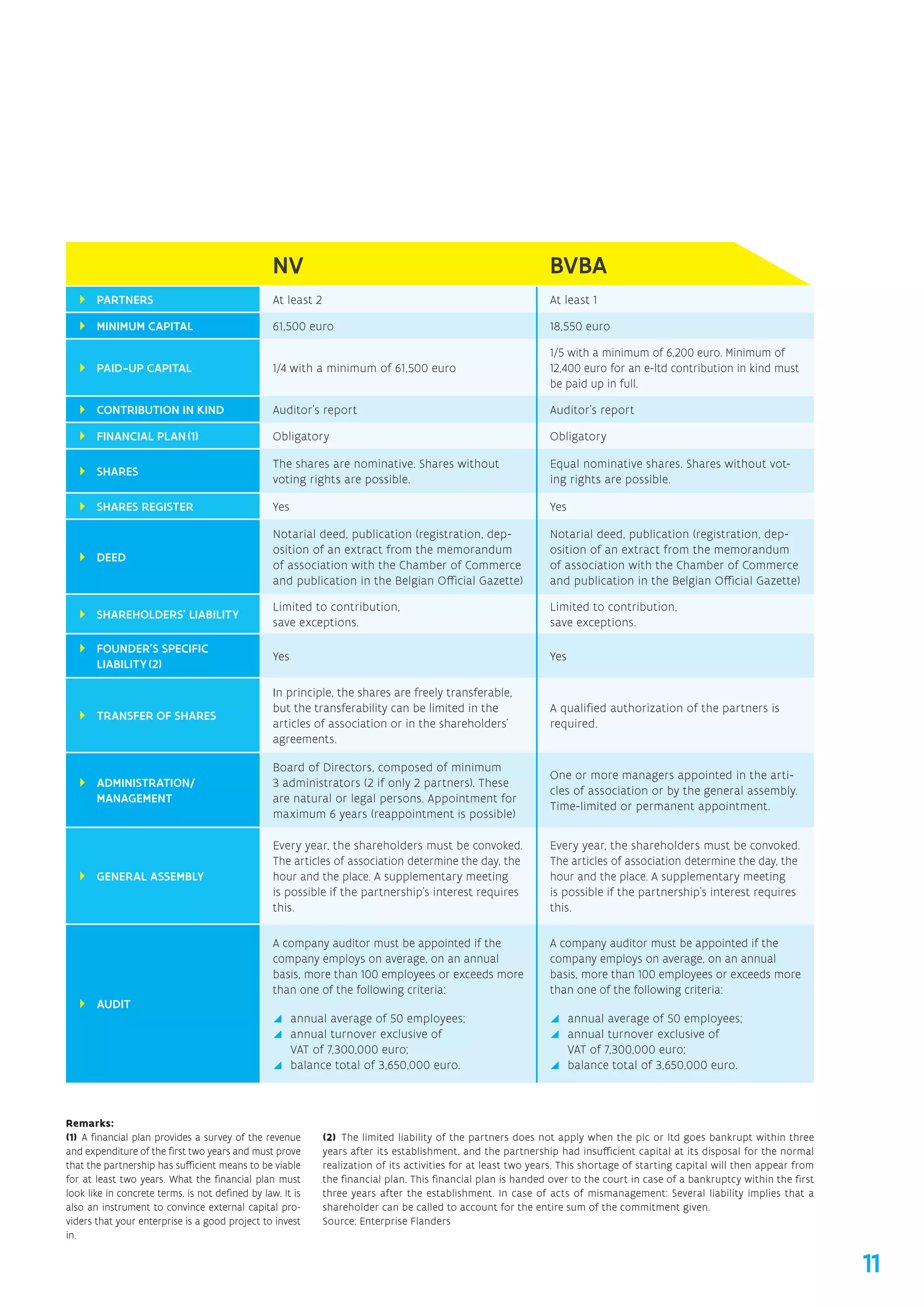 |  | NV | BVBA |
|---|---|---|
| PARTNERS | At least 2 | At least 1 |
| MINIMUM CAPITAL | 61,500 euro | 18,550 euro |
| PAID-UP CAPITAL | 1/4 with a minimum of 61,500 euro | 1/5 with a minimum of 6,200 euro. Minimum of 12,400 euro for an e-ltd contribution in kind must be paid up in full. |
| CONTRIBUTION IN KIND | Auditor's report | Auditor's report |
| FINANCIAL PLAN (1) | Obligatory | Obligatory |
| SHARES | The shares are nominative. Shares without voting rights are possible. | Equal nominative shares. Shares without voting rights are possible. |
| SHARES REGISTER | Yes | Yes |
| DEED | Notarial deed, publication (registration, deposition of an extract from the memorandum of association with the Chamber of Commerce and publication in the Belgian Official Gazette) | Notarial deed, publication (registration, deposition of an extract from the memorandum of association with the Chamber of Commerce and publication in the Belgian Official Gazette) |
| SHAREHOLDERS' LIABILITY | Limited to contribution, save exceptions. | Limited to contribution, save exceptions. |
| FOUNDER'S SPECIFIC LIABILITY (2) | Yes | Yes |
| TRANSFER OF SHARES | In principle, the shares are freely transferable, but the transferability can be limited in the articles of association or in the shareholders' agreements. | A qualified authorization of the partners is required. |
| ADMINISTRATION/ MANAGEMENT | Board of Directors, composed of minimum 3 administrators (2 if only 2 partners). These are natural or legal persons. Appointment for maximum 6 years (reappointment is possible) | One or more managers appointed in the articles of association or by the general assembly. Time-limited or permanent appointment. |
| GENERAL ASSEMBLY | Every year, the shareholders must be convoked. The articles of association determine the day, the hour and the place. A supplementary meeting is possible if the partnership's interest requires this. | Every year, the shareholders must be convoked. The articles of association determine the day, the hour and the place. A supplementary meeting is possible if the partnership's interest requires this. |
| AUDIT | A company auditor must be appointed if the company employs on average, on an annual basis, more than 100 employees or exceeds more than one of the following criteria: annual average of 50 employees; annual turnover exclusive of VAT of 7,300,000 euro; balance total of 3,650,000 euro. | A company auditor must be appointed if the company employs on average, on an annual basis, more than 100 employees or exceeds more than one of the following criteria: annual average of 50 employees; annual turnover exclusive of VAT of 7,300,000 euro; balance total of 3,650,000 euro. |

Remarks:
(1) A financial plan provides a survey of the revenue and expenditure of the first two years and must prove that the partnership has sufficient means to be viable for at least two years. What the financial plan must look like in concrete terms, is not defined by law. It is also an instrument to convince external capital providers that your enterprise is a good project to invest in.

(2) The limited liability of the partners does not apply when the plc or ltd goes bankrupt within three years after its establishment, and the partnership had insufficient capital at its disposal for the normal realization of its activities for at least two years. This shortage of starting capital will then appear from the financial plan. This financial plan is handed over to the court in case of a bankruptcy within the first three years after the establishment. In case of acts of mismanagement: Several liability implies that a shareholder can be called to account for the entire sum of the commitment given.
Source: Enterprise Flanders

11